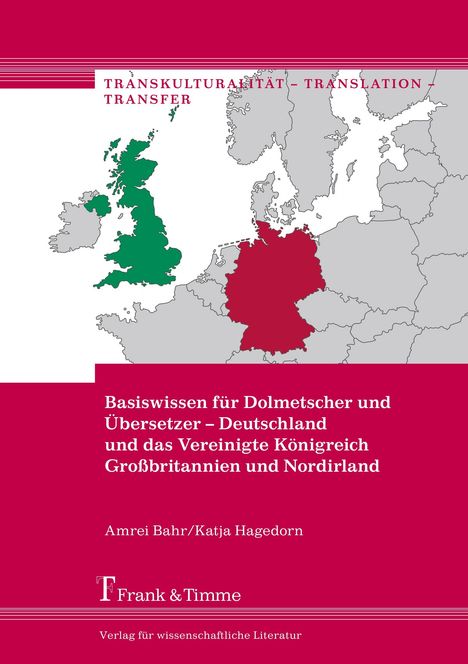 TRANSKULTURALITÄT – TRANSLATION – TRANSFER

Basiswissen für Dolmetscher und Übersetzer – Deutschland und das Vereinigte Königreich Großbritannien und Nordirland

Amrei Bahr/Katja Hagedorn

Frank & Timme

Verlag für wissenschaftliche Literatur